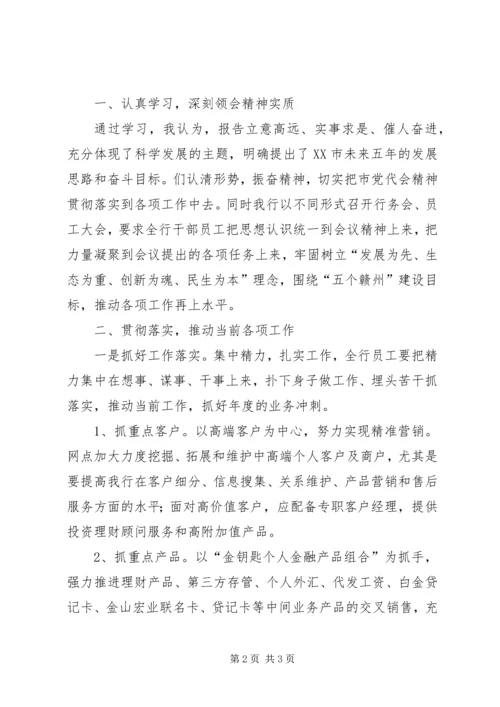 一、认真学习，深刻领会精神实质

通过学习，我认为，报告立意高远、实事求是、催人奋进，充分体现了科学发展的主题，明确提出了XX市未来五年的发展思路和奋斗目标。们认清形势，振奋精神，切实把市党代会精神贯彻落实到各项工作中去。同时我行以不同形式召开行务会、员工大会，要求全行干部员工把思想认识统一到会议精神上来，把力量凝聚到会议提出的各项任务上来，牢固树立“发展为先、生态为重、创新为魂、民生为本”理念，围绕“五个赣州”建设目标，推动各项工作再上水平。

二、贯彻落实，推动当前各项工作

一是抓好工作落实。集中精力，扎实工作，全行员工要把精力集中在想事、谋事、干事上来，扑下身子做工作、埋头苦干抓落实，推动当前工作，抓好年度的业务冲刺。

1、抓重点客户。以高端客户为中心，努力实现精准营销。网点加大力度挖掘、拓展和维护中高端个人客户及商户，尤其是要提高我行在客户细分、信息搜集、关系维护、产品营销和售后服务方面的水平；面对高价值客户，应配备专职客户经理，提供投资理财顾问服务和高附加值产品。

2、抓重点产品。以“金钥匙个人金融产品组合”为抓手，强力推进理财产品、第三方存管、个人外汇、代发工资、白金贷记卡、金山宏业联名卡、贷记卡等中间业务产品的交叉销售，充

第2页 共3页